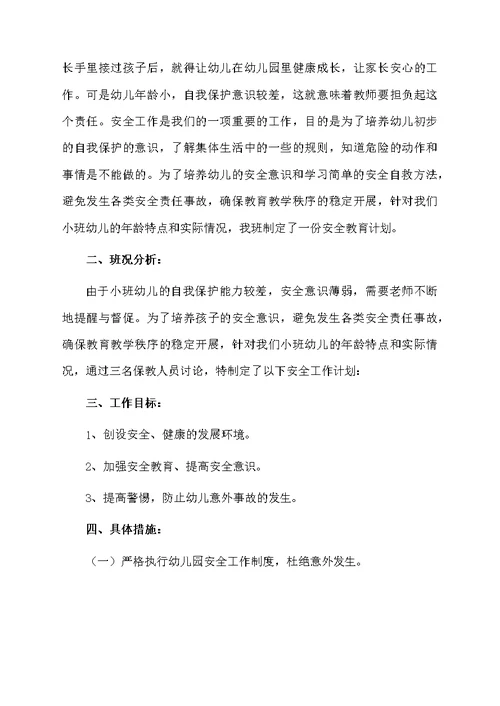 长手里接过孩子后，就得让幼儿在幼儿园里健康成长，让家长安心的工作。可是幼儿年龄小，自我保护意识较差，这就意味着教师要担负起这个责任。安全工作是我们的一项重要的工作，目的是为了培养幼儿初步的自我保护的意识，了解集体生活中的一些的规则，知道危险的动作和事情是不能做的。为了培养幼儿的安全意识和学习简单的安全自救方法，避免发生各类安全责任事故，确保教育教学秩序的稳定开展，针对我们小班幼儿的年龄特点和实际情况，我班制定了一份安全教育计划。

二、班况分析：

由于小班幼儿的自我保护能力较差，安全意识薄弱，需要老师不断地提醒与督促。为了培养孩子的安全意识，避免发生各类安全责任事故，确保教育教学秩序的稳定开展，针对我们小班幼儿的年龄特点和实际情况，通过三名保教人员讨论，特制定了以下安全工作计划：

三、工作目标：

1、创设安全、健康的发展环境。

2、加强安全教育、提高安全意识。

3、提高警惕，防止幼儿意外事故的发生。

四、具体措施：

（一）严格执行幼儿园安全工作制度，杜绝意外发生。